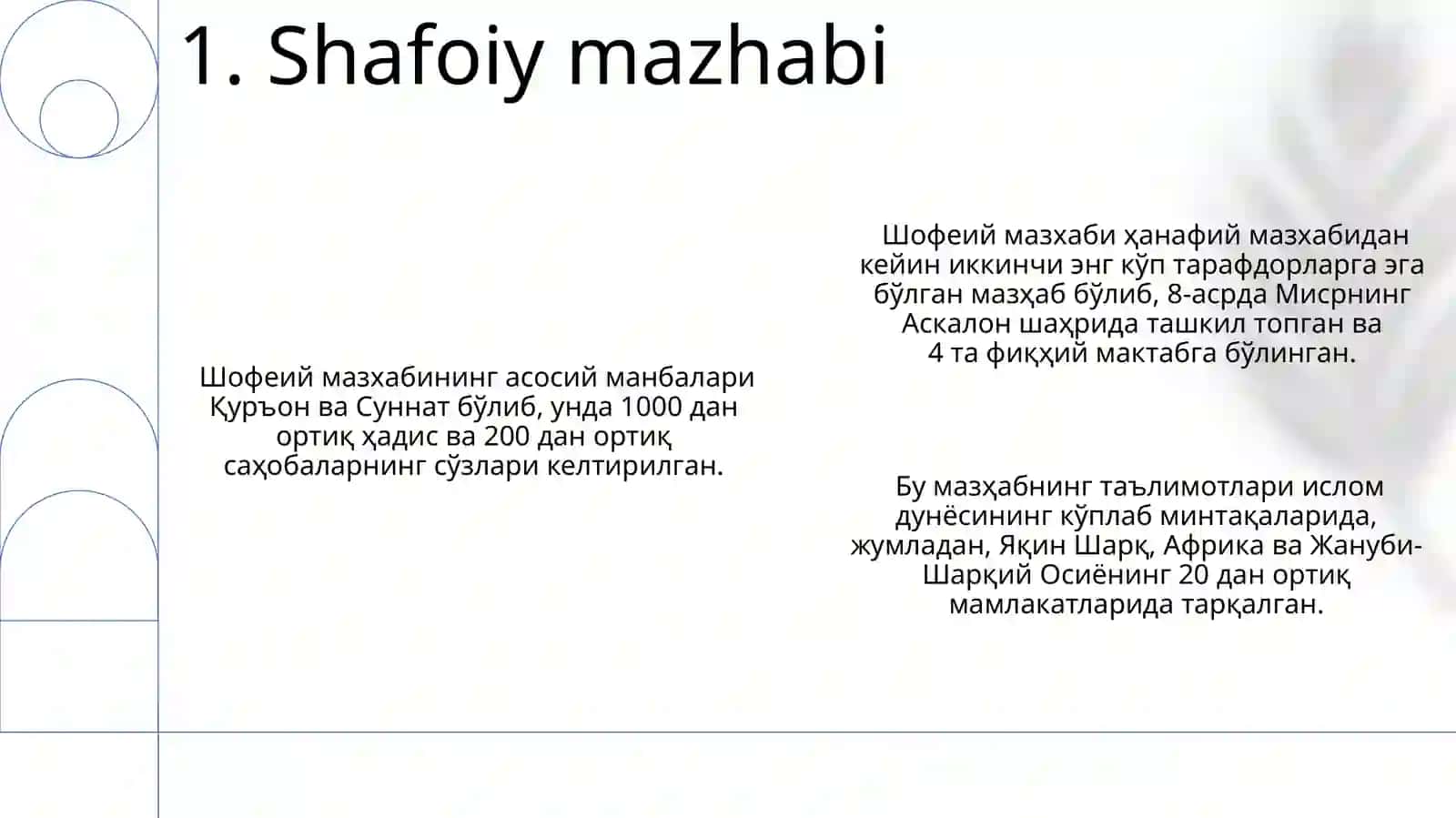 1. Shafoiy mazhabi

Шофеий мазхабининг асосий манбалари Қуръон ва Суннат бўлиб, унда 1000 дан ортиқ ҳадис ва 200 дан ортиқ саҳобаларнинг сўзлари келтирилган.

Шофеий мазхаби ҳанафий мазхабидан кейин иккинчи энг кўп тарафдорларга эга бўлган мазҳаб бўлиб, 8-асрда Мисрнинг Аскалон шаҳрида ташкил топган ва 4 та фиқҳий мактабга бўлинган.

Бу мазҳабнинг таълимотлари ислом дунёсининг кўплаб минтақаларида, жумладан, Яқин Шарқ, Африка ва Жануби-Шарқий Осиёнинг 20 дан ортиқ мамлакатларида тарқалган.